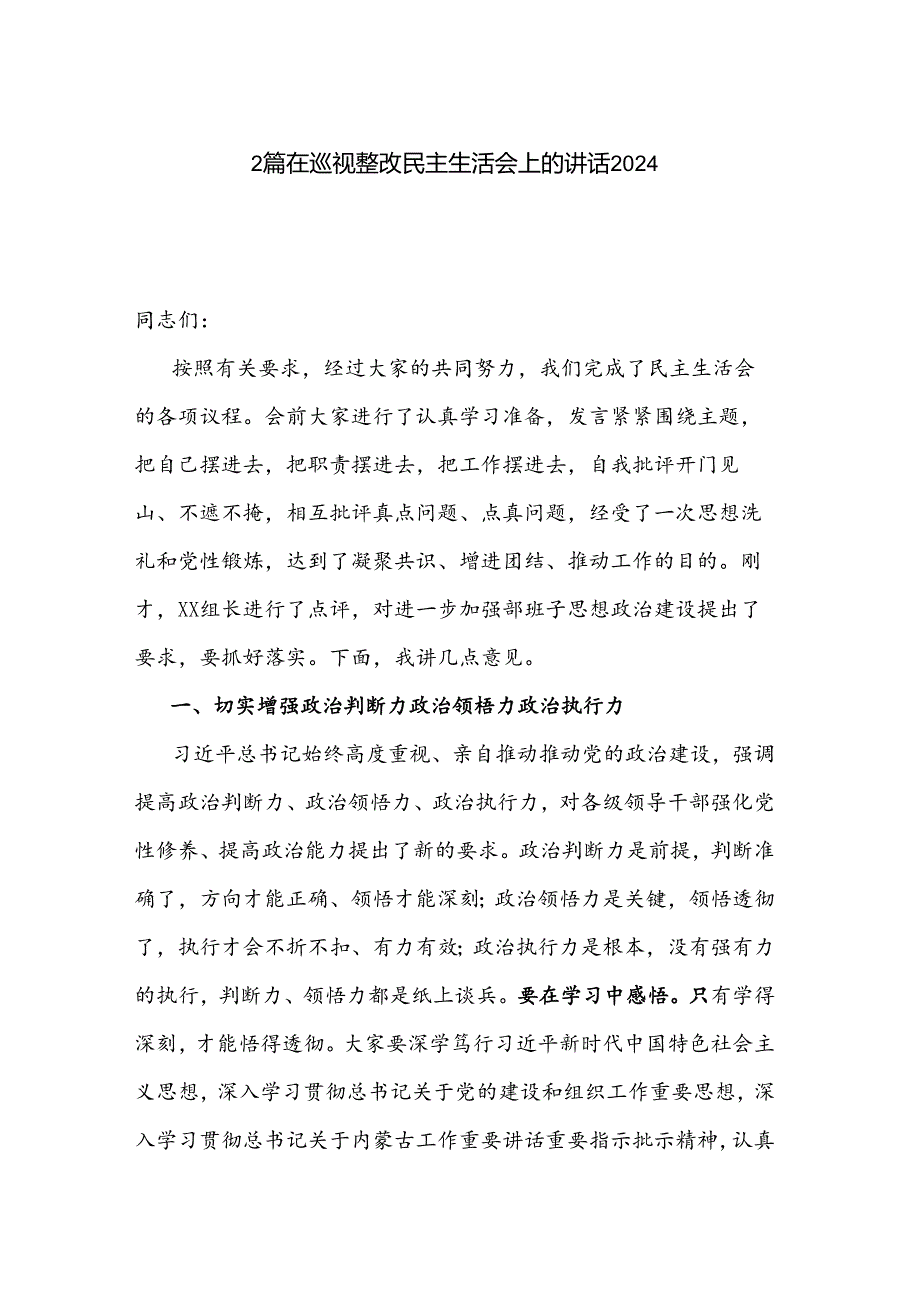 2篇在巡视整改民主生活会上的讲话2024

同志们：

按照有关要求，经过大家的共同努力，我们完成了民主生活会的各项议程。会前大家进行了认真学习准备，发言紧紧围绕主题，把自己摆进去，把职责摆进去，把工作摆进去，自我批评开门见山、不遮不掩，相互批评真点问题、点真问题，经受了一次思想洗礼和党性锻炼，达到了凝聚共识、增进团结、推动工作的目的。刚才，XX组长进行了点评，对进一步加强部班子思想政治建设提出了要求，要抓好落实。下面，我讲几点意见。

一、切实增强政治判断力政治领悟力政治执行力

习近平总书记始终高度重视、亲自推动推动党的政治建设，强调提高政治判断力、政治领悟力、政治执行力，对各级领导干部强化党性修养、提高政治能力提出了新的要求。政治判断力是前提，判断准确了，方向才能正确、领悟才能深刻；政治领悟力是关键，领悟透彻了，执行才会不折不扣、有力有效；政治执行力是根本，没有强有力的执行，判断力、领悟力都是纸上谈兵。要在学习中感悟。只有学得深刻，才能悟得透彻。大家要深学笃行习近平新时代中国特色社会主义思想，深入学习贯彻总书记关于党的建设和组织工作重要思想，深入学习贯彻总书记关于内蒙古工作重要讲话重要指示批示精神，认真